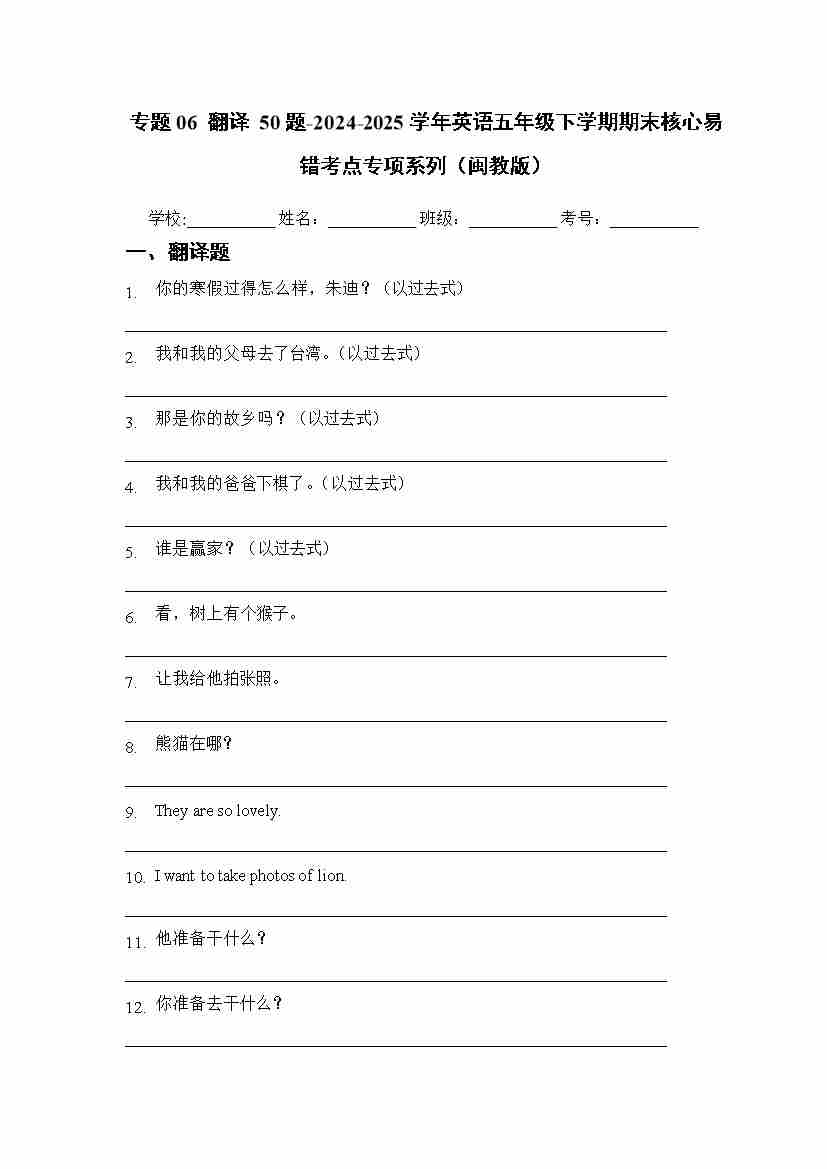 专题06 翻译 50题-2024-2025学年英语五年级下学期期末核心易错考点专项系列（闽教版）

学校:__________ 姓名：__________ 班级：__________ 考号：__________

一、翻译题

1. 你的寒假过得怎么样，朱迪？（以过去式）

2. 我和我的父母去了台湾。(以过去式)

3. 那是你的故乡吗？（以过去式）

4. 我和我的爸爸下棋了。(以过去式)

5. 谁是赢家？（以过去式）

6. 看，树上有个猴子。

7. 让我给他拍张照。

8. 熊猫在哪?

9. They are so lovely.

10. I want to take photos of lion.

11. 他准备干什么？

12. 你准备去干什么？